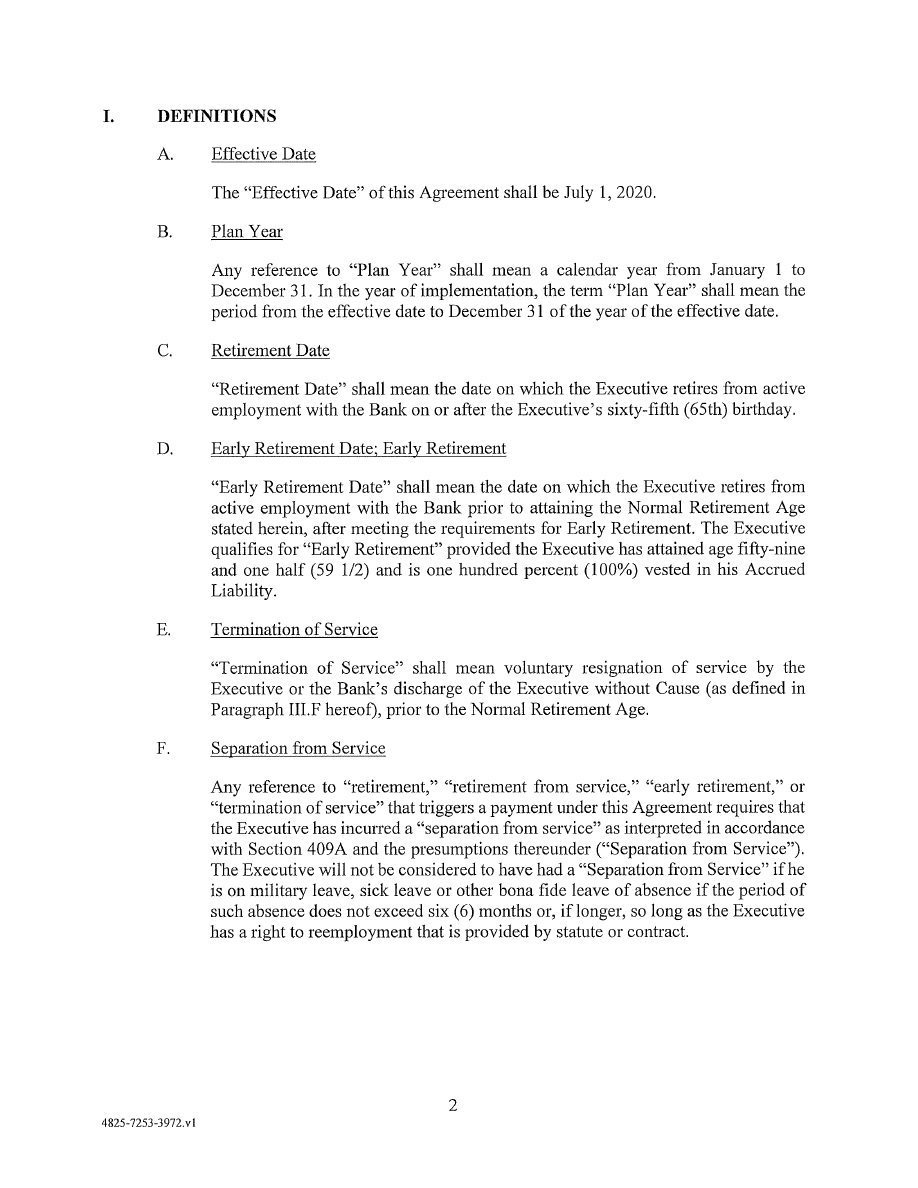 I. DEFINITIONS

A. Effective Date

The "Effective Date" of this Agreement shall be July 1, 2020.

B. Plan Year

Any reference to "Plan Year" shall mean a calendar year from January 1 to December 31. In the year of implementation, the term "Plan Year" shall mean the period from the effective date to December 31 of the year of the effective date.

C. Retirement Date

"Retirement Date" shall mean the date on which the Executive retires from active employment with the Bank on or after the Executive's sixty-fifth (65th) birthday.

D. Early Retirement Date; Early Retirement

"Early Retirement Date" shall mean the date on which the Executive retires from active employment with the Bank prior to attaining the Normal Retirement Age stated herein, after meeting the requirements for Early Retirement. The Executive qualifies for "Early Retirement" provided the Executive has attained age fifty-nine and one half (59 1/2) and is one hundred percent (100%) vested in his Accrued Liability.

E. Termination of Service

"Termination of Service" shall mean voluntary resignation of service by the Executive or the Bank's discharge of the Executive without Cause (as defined in Paragraph III.F hereof), prior to the Normal Retirement Age.

F. Separation from Service

Any reference to "retirement," "retirement from service," "early retirement," or "termination of service" that triggers a payment under this Agreement requires that the Executive has incurred a "separation from service" as interpreted in accordance with Section 409A and the presumptions thereunder ("Separation from Service"). The Executive will not be considered to have had a "Separation from Service" if he is on military leave, sick leave or other bona fide leave of absence if the period of such absence does not exceed six (6) months or, if longer, so long as the Executive has a right to reemployment that is provided by statute or contract.

2

4825-7253-3972.v1